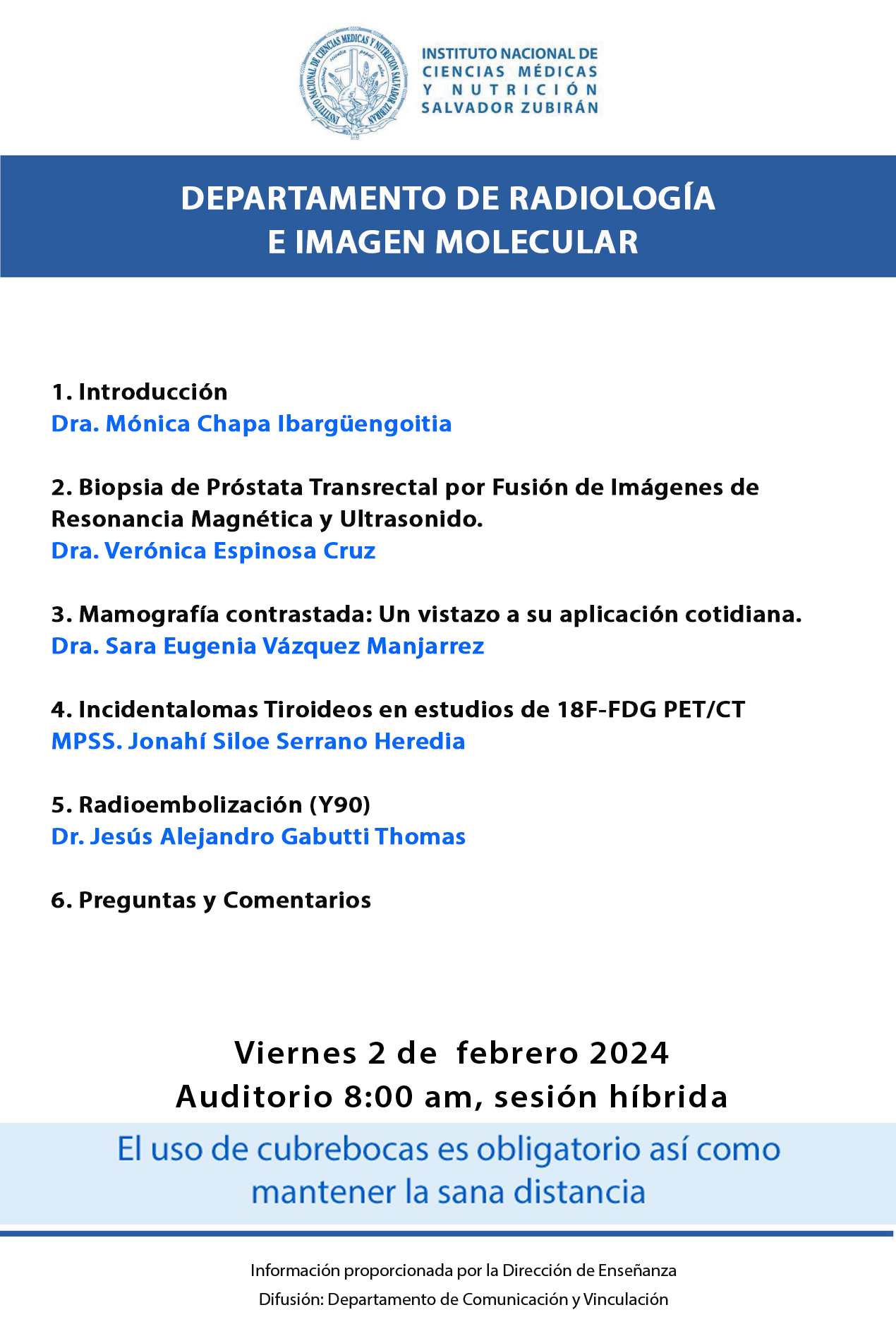 INSTITUTO NACIONAL DE CIENCIAS MÉDICAS Y NUTRICIÓN SALVADOR ZUBIRÁN

INSTITUTO NACIONAL DE CIENCIAS MÉDICAS Y NUTRICIÓN SALVADOR ZUBIRÁN

DEPARTAMENTO DE RADIOLOGÍA
E IMAGEN MOLECULAR

1. Introducción
Dra. Mónica Chapa Ibargüengoitia

2. Biopsia de Próstata Transrectal por Fusión de Imágenes de Resonancia Magnética y Ultrasonido.
Dra. Verónica Espinosa Cruz

3. Mamografía contrastada: Un vistazo a su aplicación cotidiana.
Dra. Sara Eugenia Vázquez Manjarrez

4. Incidentalomas Tiroideos en estudios de 18F-FDG PET/CT
MPSS. Jonahí Siloe Serrano Heredia

5. Radioembolización (Y90)
Dr. Jesús Alejandro Gabutti Thomas

6. Preguntas y Comentarios

Viernes 2 de febrero 2024
Auditorio 8:00 am, sesión híbrida

El uso de cubrebocas es obligatorio así como mantener la sana distancia

Información proporcionada por la Dirección de Enseñanza
Difusión: Departamento de Comunicación y Vinculación